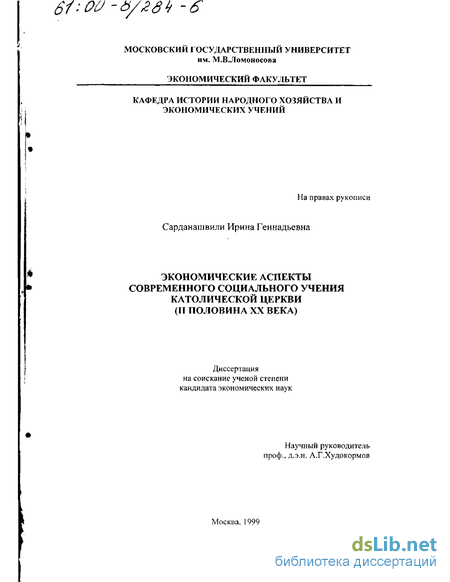 61:00-8/284-6

МОСКОВСКИЙ ГОСУДАРСТВЕННЫЙ УНИВЕРСИТЕТ им. М.В.Ломоносова

ЭКОНОМИЧЕСКИЙ ФАКУЛЬТЕТ

КАФЕДРА ИСТОРИИ НАРОДНОГО ХОЗЯЙСТВА И ЭКОНОМИЧЕСКИХ УЧЕНИЙ

На правах рукописи

Сарданашвили Ирина Геннадьевна

ЭКОНОМИЧЕСКИЕ АСПЕКТЫ СОВРЕМЕННОГО СОЦИАЛЬНОГО УЧЕНИЯ КАТОЛИЧЕСКОЙ ЦЕРКВИ (II ПОЛОВИНА XX ВЕКА)

Диссертация на соискание ученой степени кандидата экономических наук

Научный руководитель проф., д.э.н. А.Г.Худокормов

Москва, 1999

dsLib.net
библиотека диссертаций